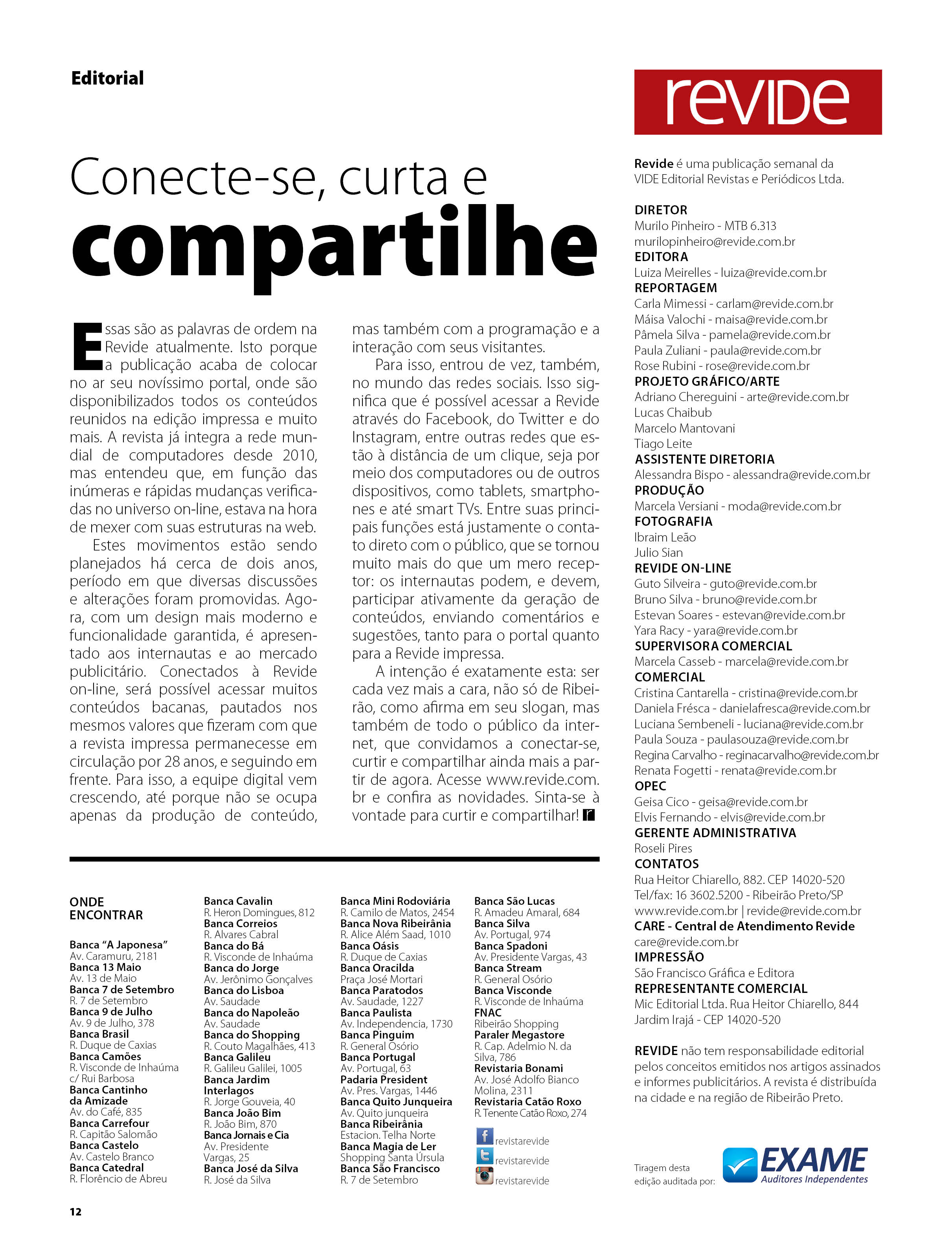 Editorial

Conecte-se, curta e compartilhe

Essas são as palavras de ordem na Revide atualmente. Isto porque a publicação acaba de colocar no ar seu novíssimo portal, onde são disponibilizados todos os conteúdos reunidos na edição impressa e muito mais. A revista já integra a rede mundial de computadores desde 2010, mas entendeu que, em função das inúmeras e rápidas mudanças verificadas no universo on-line, estava na hora de mexer com suas estruturas na web.

Estes movimentos estão sendo planejados há cerca de dois anos, período em que diversas discussões e alterações foram promovidas. Agora, com um design mais moderno e funcionalidade garantida, é apresentado aos internautas e ao mercado publicitário. Conectados à Revide on-line, será possível acessar muitos conteúdos bacanas, pautados nos mesmos valores que fizeram com que a revista impressa permanecesse em circulação por 28 anos, e seguindo em frente. Para isso, a equipe digital vem crescendo, até porque não se ocupa apenas da produção de conteúdo, mas também com a programação e a interação com seus visitantes.

Para isso, entrou de vez, também, no mundo das redes sociais. Isso significa que é possível acessar a Revide através do Facebook, do Twitter e do Instagram, entre outras redes que estão à distância de um clique, seja por meio dos computadores ou de outros dispositivos, como tablets, smartphones e até smart TVs. Entre suas principais funções está justamente o contato direto com o público, que se tornou muito mais do que um mero receptor: os internautas podem, e devem, participar ativamente da geração de conteúdos, enviando comentários e sugestões, tanto para o portal quanto para a Revide impressa.

A intenção é exatamente esta: ser cada vez mais a cara, não só de Ribeirão, como afirma em seu slogan, mas também de todo o público da internet, que convidamos a conectar-se, curtir e compartilhar ainda mais a partir de agora. Acesse www.revide.com.br e confira as novidades. Sinta-se à vontade para curtir e compartilhar!

ONDE ENCONTRAR

Banca "A Japonesa"
Av. Caramuru, 2181
Banca 13 Maio
Av. 13 de Maio
Banca 7 de Setembro
R. 7 de Setembro
Banca 9 de Julho
Av. 9 de Julho, 378
Banca Brasil
R. Duque de Caxias
Banca Camões
R. Visconde de Inhaúma c/ Rui Barbosa
Banca Cantinho da Amizade
Av. do Café, 835
Banca Carrefour
R. Capitão Salomão
Banca Castelo
Av. Castelo Branco
Banca Catedral
R. Florêncio de Abreu

Banca Cavalin
R. Heron Domingues, 812
Banca Correios
R. Alvares Cabral
Banca do Bá
R. Visconde de Inhaúma
Banca do Jorge
Av. Jerônimo Gonçalves
Banca do Lisboa
Av. Saudade
Banca do Napoleão
Av. Saudade
Banca do Shopping
R. Couto Magalhães, 413
Banca Galileu
R. Galileu Galilei, 1005
Banca Jardim Interlagos
R. Jorge Gouveia, 40
Banca João Bim
R. João Bim, 870
Banca Jornais e Cia
Av. Presidente Vargas, 25
Banca José da Silva
R. José da Silva

Banca Mini Rodoviária
R. Camilo de Matos, 2454
Banca Nova Ribeirânia
R. Alice Além Saad, 1010
Banca Oásis
R. Duque de Caxias
Banca Oracilda
Praça José Mortari
Banca Paratodos
Av. Saudade, 1227
Banca Paulista
Av. Independencia, 1730
Banca Pinguim
R. General Osório
Banca Portugal
Av. Portugal, 63
Padaria President
Av. Pres. Vargas, 1446
Banca Quito Junqueira
Av. Quito junqueira
Banca Ribeirânia
Estacion. Telha Norte
Banca Magia de Ler
Shopping Santa Úrsula
Banca São Francisco
R. 7 de Setembro

Banca São Lucas
R. Amadeu Amaral, 684
Banca Silva
Av. Portugal, 974
Banca Spadoni
Av. Presidente Vargas, 43
Banca Stream
R. General Osório
Banca Visconde
R. Visconde de Inhaúma
FNAC
Ribeirão Shopping
Paraler Megastore
R. Cap. Adelmio N. da Silva, 786
Revistaria Bonami
Av. José Adolfo Bianco Molina, 2311
Revistaria Catão Roxo
R. Tenente Catão Roxo, 274
revistarevide
revistarevide
revistarevide

12

revide

Revide é uma publicação semanal da VIDE Editorial Revistas e Periódicos Ltda.

DIRETOR
Murilo Pinheiro - MTB 6.313
murilopinheiro@revide.com.br
EDITORA
Luiza Meirelles - luiza@revide.com.br
REPORTAGEM
Carla Mimessi - carlam@revide.com.br
Máisa Valochi - maisa@revide.com.br
Pâmela Silva - pamela@revide.com.br
Paula Zuliani - paula@revide.com.br
Rose Rubini - rose@revide.com.br
PROJETO GRÁFICO/ARTE
Adriano Chereguini - arte@revide.com.br
Lucas Chaibub
Marcelo Mantovani
Tiago Leite
ASSISTENTE DIRETORIA
Alessandra Bispo - alessandra@revide.com.br
PRODUÇÃO
Marcela Versiani - moda@revide.com.br
FOTOGRAFIA
Ibraim Leão
Julio Sian
REVIDE ON-LINE
Guto Silveira - guto@revide.com.br
Bruno Silva - bruno@revide.com.br
Estevan Soares - estevan@revide.com.br
Yara Racy - yara@revide.com.br
SUPERVISORA COMERCIAL
Marcela Casseb - marcela@revide.com.br
COMERCIAL
Cristina Cantarella - cristina@revide.com.br
Daniela Frésca - danielafresca@revide.com.br
Luciana Sembeneli - luciana@revide.com.br
Paula Souza - paulasouza@revide.com.br
Regina Carvalho - reginacarvalho@revide.com.br
Renata Fogetti - renata@revide.com.br
OPEC
Geisa Cico - geisa@revide.com.br
Elvis Fernando - elvis@revide.com.br
GERENTE ADMINISTRATIVA
Roseli Pires
CONTATOS
Rua Heitor Chiarello, 882. CEP 14020-520
Tel/fax: 16 3602.5200 - Ribeirão Preto/SP
www.revide.com.br | revide@revide.com.br
CARE - Central de Atendimento Revide
care@revide.com.br
IMPRESSÃO
São Francisco Gráfica e Editora
REPRESENTANTE COMERCIAL
Mic Editorial Ltda. Rua Heitor Chiarello, 844
Jardim Irajá - CEP 14020-520

REVIDE não tem responsabilidade editorial pelos conceitos emitidos nos artigos assinados e informes publicitários. A revista é distribuída na cidade e na região de Ribeirão Preto.

Tiragem desta edição auditada por:
EXAME
Auditores Independentes